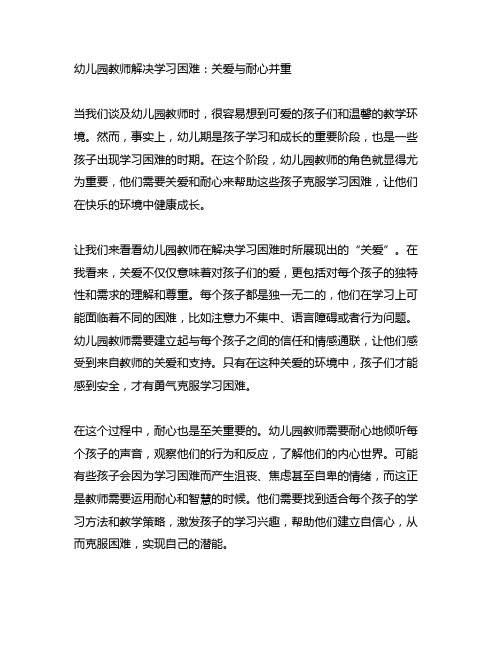 幼儿园教师解决学习困难：关爱与耐心并重

当我们谈及幼儿园教师时，很容易想到可爱的孩子们和温馨的教学环境。然而，事实上，幼儿期是孩子学习和成长的重要阶段，也是一些孩子出现学习困难的时期。在这个阶段，幼儿园教师的角色就显得尤为重要，他们需要关爱和耐心来帮助这些孩子克服学习困难，让他们在快乐的环境中健康成长。

让我们来看看幼儿园教师在解决学习困难时所展现出的“关爱”。在我看来，关爱不仅仅意味着对孩子们的爱，更包括对每个孩子的独特性和需求的理解和尊重。每个孩子都是独一无二的，他们在学习上可能面临着不同的困难，比如注意力不集中、语言障碍或者行为问题。幼儿园教师需要建立起与每个孩子之间的信任和情感通联，让他们感受到来自教师的关爱和支持。只有在这种关爱的环境中，孩子们才能感到安全，才有勇气克服学习困难。

在这个过程中，耐心也是至关重要的。幼儿园教师需要耐心地倾听每个孩子的声音，观察他们的行为和反应，了解他们的内心世界。可能有些孩子会因为学习困难而产生沮丧、焦虑甚至自卑的情绪，而这正是教师需要运用耐心和智慧的时候。他们需要找到适合每个孩子的学习方法和教学策略，激发孩子的学习兴趣，帮助他们建立自信心，从而克服困难，实现自己的潜能。